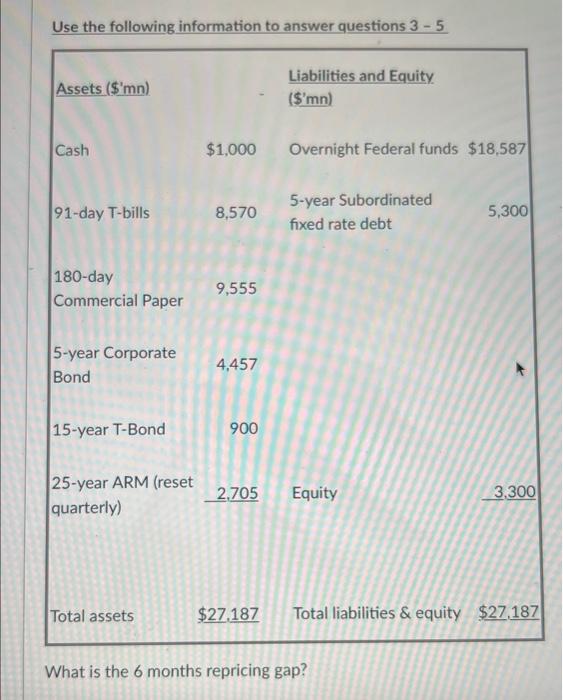 Use the following information to answer questions 3 - 5

| Assets ($'mn) | | Liabilities and Equity ($'mn) | |
|---|---|---|---|
| Cash | $1,000 | Overnight Federal funds | $18,587 |
| 91-day T-bills | 8,570 | 5-year Subordinated fixed rate debt | 5,300 |
| 180-day Commercial Paper | 9,555 | | |
| 5-year Corporate Bond | 4,457 | | |
| 15-year T-Bond | 900 | | |
| 25-year ARM (reset quarterly) | 2,705 | Equity | 3,300 |
| Total assets | $27,187 | Total liabilities & equity | $27,187 |

What is the 6 months repricing gap?